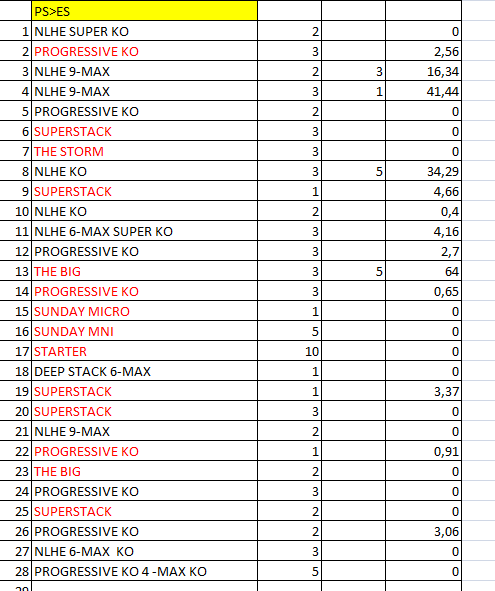 |  | PS>ES |  |  |  |
|---|---|---|---|---|
| 1 | NLHE SUPER KO | 2 |  | 0 |
| 2 | PROGRESSIVE KO | 3 |  | 2,56 |
| 3 | NLHE 9-MAX | 2 | 3 | 16,34 |
| 4 | NLHE 9-MAX | 3 | 1 | 41,44 |
| 5 | PROGRESSIVE KO | 2 |  | 0 |
| 6 | SUPERSTACK | 3 |  | 0 |
| 7 | THE STORM | 3 |  | 0 |
| 8 | NLHE KO | 3 | 5 | 34,29 |
| 9 | SUPERSTACK | 1 |  | 4,66 |
| 10 | NLHE KO | 2 |  | 0,4 |
| 11 | NLHE 6-MAX SUPER KO | 3 |  | 4,16 |
| 12 | PROGRESSIVE KO | 3 |  | 2,7 |
| 13 | THE BIG | 3 | 5 | 64 |
| 14 | PROGRESSIVE KO | 3 |  | 0,65 |
| 15 | SUNDAY MICRO | 1 |  | 0 |
| 16 | SUNDAY MNI | 5 |  | 0 |
| 17 | STARTER | 10 |  | 0 |
| 18 | DEEP STACK 6-MAX | 1 |  | 0 |
| 19 | SUPERSTACK | 1 |  | 3,37 |
| 20 | SUPERSTACK | 3 |  | 0 |
| 21 | NLHE 9-MAX | 2 |  | 0 |
| 22 | PROGRESSIVE KO | 1 |  | 0,91 |
| 23 | THE BIG | 2 |  | 0 |
| 24 | PROGRESSIVE KO | 3 |  | 0 |
| 25 | SUPERSTACK | 2 |  | 0 |
| 26 | PROGRESSIVE KO | 2 |  | 3,06 |
| 27 | NLHE 6-MAX KO | 3 |  | 0 |
| 28 | PROGRESSIVE KO 4 -MAX KO | 5 |  | 0 |
| 29 |  |  |  |  |